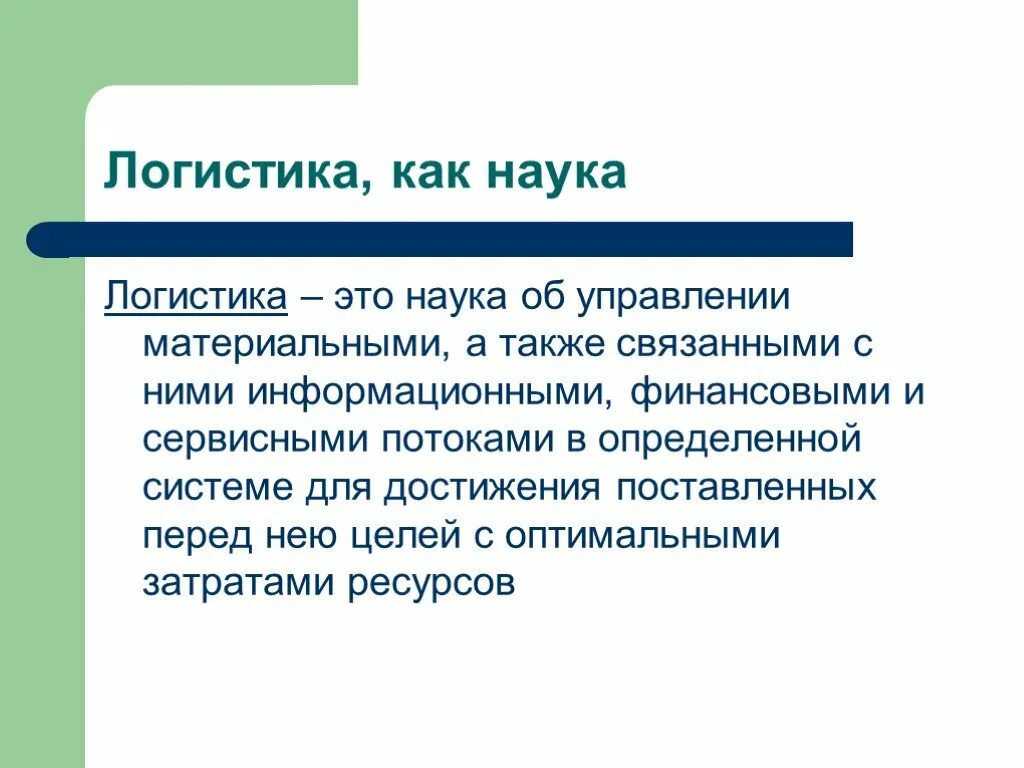 Логистика, как наука

Логистика – это наука об управлении материальными, а также связанными с ними информационными, финансовыми и сервисными потоками в определенной системе для достижения поставленных перед нею целей с оптимальными затратами ресурсов